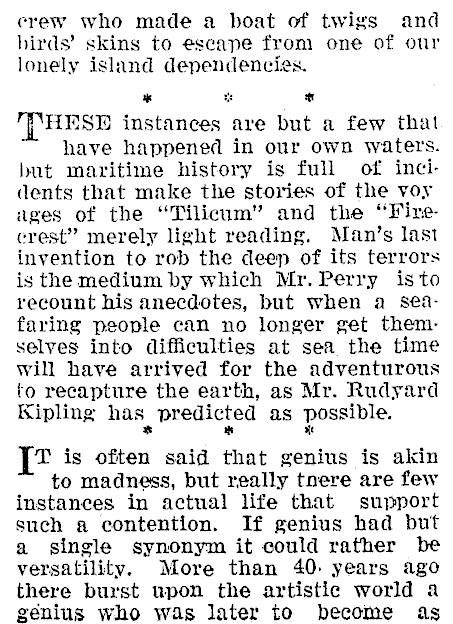 crew who made a boat of twigs and birds' skins to escape from one of our lonely island dependencies.

* * *

THESE instances are but a few that have happened in our own waters. but maritime history is full of incidents that make the stories of the voyages of the "Tilicum" and the "Firecrest" merely light reading. Man's last invention to rob the deep of its terrors is the medium by which Mr. Perry is to recount his anecdotes, but when a seafaring people can no longer get themselves into difficulties at sea the time will have arrived for the adventurous to recapture the earth, as Mr. Rudyard Kipling has predicted as possible.

* * *

IT is often said that genius is akin to madness, but really tnere are few instances in actual life that support such a contention. If genius had but a single synonym it could rather be versatility. More than 40 years ago there burst upon the artistic world a genius who was later to become as